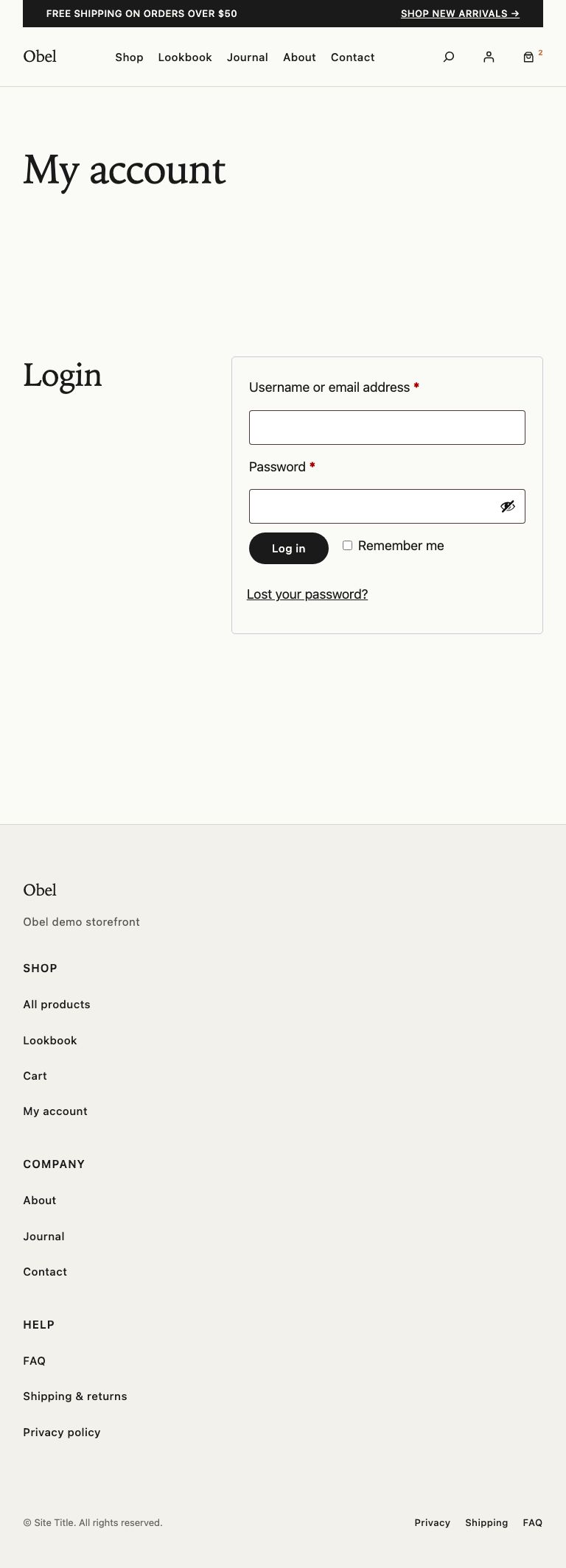 FREE SHIPPING ON ORDERS OVER $50
SHOP NEW ARRIVALS →

Obel
Shop Lookbook Journal About Contact
2

My account

Login

Username or email address *

Password *

Log in
Remember me

Lost your password?

Obel

Obel demo storefront

SHOP

All products

Lookbook

Cart

My account

COMPANY

About

Journal

Contact

HELP

FAQ

Shipping & returns

Privacy policy

© Site Title. All rights reserved.

Privacy Shipping FAQ